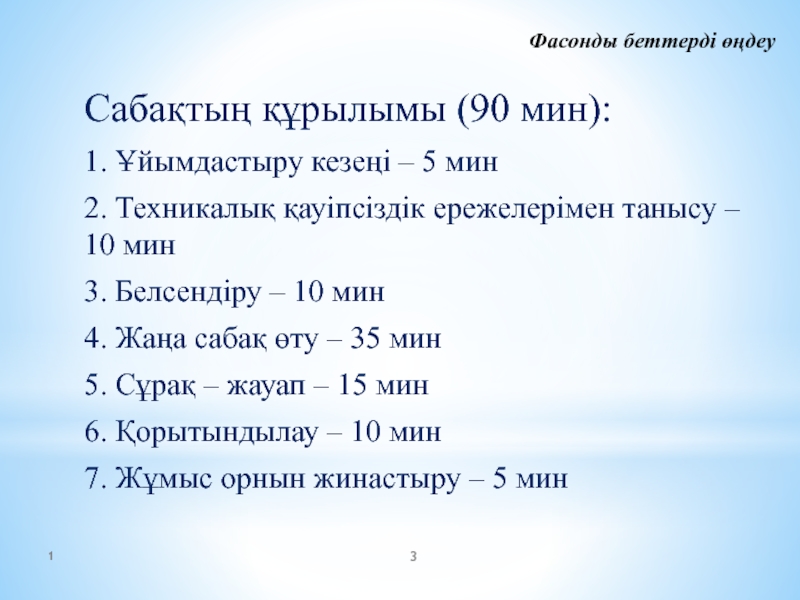 Фасонды беттерді өңдеу

Сабақтың құрылымы (90 мин):

1. Ұйымдастыру кезеңі – 5 мин

2. Техникалық қауіпсіздік ережелерімен танысу – 10 мин

3. Белсендіру – 10 мин

4. Жаңа сабақ өту – 35 мин

5. Сұрақ – жауап – 15 мин

6. Қорытындылау – 10 мин

7. Жұмыс орнын жинастыру – 5 мин

1

3